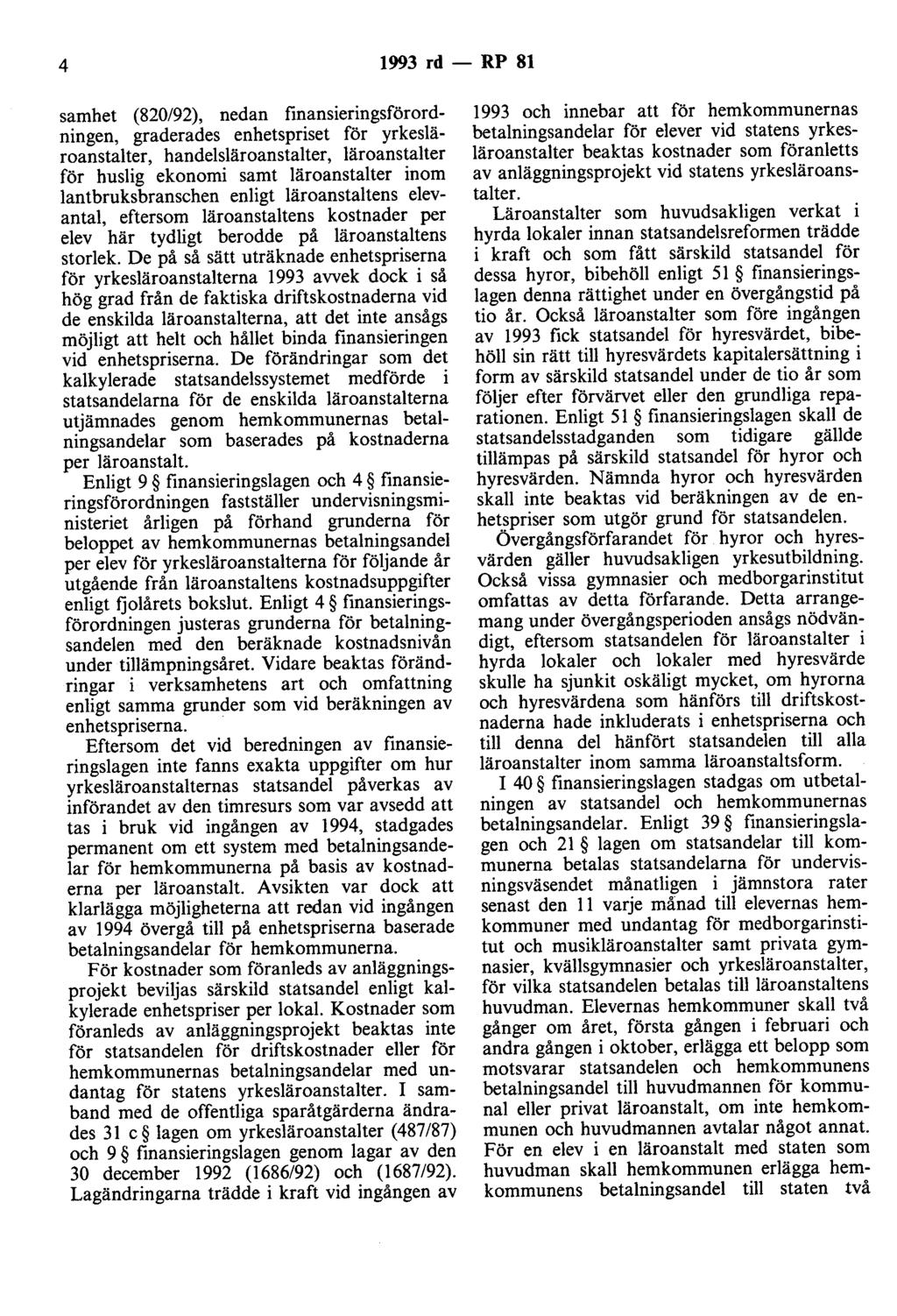 4 1993 rd — RP 81

samhet (820/92), nedan finansieringsförordningen, graderades enhetspriset för yrkesläroanstalter, handelsläroanstalter, läroanstalter för huslig ekonomi samt läroanstalter inom lantbruksbranschen enligt läroanstaltens elevantal, eftersom läroanstaltens kostnader per elev här tydligt berodde på läroanstaltens storlek. De på så sätt uträknade enhetspriserna för yrkesläroanstalterna 1993 avvek dock i så hög grad från de faktiska driftskostnaderna vid de enskilda läroanstalterna, att det inte ansågs möjligt att helt och hållet binda finansieringen vid enhetspriserna. De förändringar som det kalkylerade statsandelssystemet medförde i statsandelarna för de enskilda läroanstalterna utjämnades genom hemkommunernas betalningsandelar som baserades på kostnaderna per läroanstalt.

Enligt 9 § finansieringslagen och 4 § finansieringsförordningen fastställer undervisningsministeriet årligen på förhand grunderna för beloppet av hemkommunernas betalningsandel per elev för yrkesläroanstalterna för följande år utgående från läroanstaltens kostnadsuppgifter enligt fjolårets bokslut. Enligt 4 § finansieringsförordningen justeras grunderna för betalningsandelen med den beräknade kostnadsnivån under tillämpningsåret. Vidare beaktas förändringar i verksamhetens art och omfattning enligt samma grunder som vid beräkningen av enhetspriserna.

Eftersom det vid beredningen av finansieringslagen inte fanns exakta uppgifter om hur yrkesläroanstalternas statsandel påverkas av införandet av den timresurs som var avsedd att tas i bruk vid ingången av 1994, stadgades permanent om ett system med betalningsandelar för hemkommunerna på basis av kostnaderna per läroanstalt. Avsikten var dock att klarlägga möjligheterna att redan vid ingången av 1994 övergå till på enhetspriserna baserade betalningsandelar för hemkommunerna.

För kostnader som föranleds av anläggningsprojekt beviljas särskild statsandel enligt kalkylerade enhetspriser per lokal. Kostnader som föranleds av anläggningsprojekt beaktas inte för statsandelen för driftskostnader eller för hemkommunernas betalningsandelar med undantag för statens yrkesläroanstalter. I samband med de offentliga sparåtgärderna ändrades 31 c § lagen om yrkesläroanstalter (487/87) och 9 § finansieringslagen genom lagar av den 30 december 1992 (1686/92) och (1687/92). Lagändringarna trädde i kraft vid ingången av 1993 och innebar att för hemkommunernas betalningsandelar för elever vid statens yrkesläroanstalter beaktas kostnader som föranletts av anläggningsprojekt vid statens yrkesläroanstalter.

Läroanstalter som huvudsakligen verkat i hyrda lokaler innan statsandelsreformen trädde i kraft och som fått särskild statsandel för dessa hyror, bibehöll enligt 51 § finansieringslagen denna rättighet under en övergångstid på tio år. Också läroanstalter som före ingången av 1993 fick statsandel för hyresvärdet, bibehöll sin rätt till hyresvärdets kapitalersättning i form av särskild statsandel under de tio år som följer efter förvärvet eller den grundliga reparationen. Enligt 51 § finansieringslagen skall de statsandelsstadganden som tidigare gällde tillämpas på särskild statsandel för hyror och hyresvärden. Nämnda hyror och hyresvärden skall inte beaktas vid beräkningen av de enhetspriser som utgör grund för statsandelen.

Övergångsförfarandet för hyror och hyresvärden gäller huvudsakligen yrkesutbildning. Också vissa gymnasier och medborgarinstitut omfattas av detta förfarande. Detta arrangemang under övergångsperioden ansågs nödvändigt, eftersom statsandelen för läroanstalter i hyrda lokaler och lokaler med hyresvärde skulle ha sjunkit oskäligt mycket, om hyrorna och hyresvärdena som hänförs till driftskostnaderna hade inkluderats i enhetspriserna och till denna del hänfört statsandelen till alla läroanstalter inom samma läroanstaltsform.

I 40 § finansieringslagen stadgas om utbetalningen av statsandel och hemkommunernas betalningsandelar. Enligt 39 § finansieringslagen och 21 § lagen om statsandelar till kommunerna betalas statsandelarna för undervisningsväsendet månatligen i jämnstora rater senast den 11 varje månad till elevernas hemkommuner med undantag för medborgarinstitut och musikläroanstalter samt privata gymnasier, kvällsgymnasier och yrkesläroanstalter, för vilka statsandelen betalas till läroanstaltens huvudman. Elevernas hemkommuner skall två gånger om året, första gången i februari och andra gången i oktober, erlägga ett belopp som motsvarar statsandelen och hemkommunens betalningsandel till huvudmannen för kommunal eller privat läroanstalt, om inte hemkommunen och huvudmannen avtalar något annat. För en elev i en läroanstalt med staten som huvudman skall hemkommunen erlägga hemkommunens betalningsandel till staten två